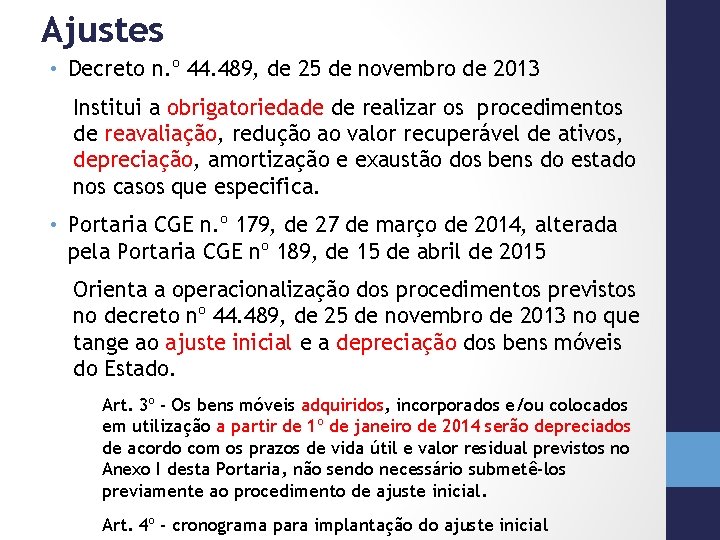 Ajustes

• Decreto n.º 44.489, de 25 de novembro de 2013

Institui a obrigatoriedade de realizar os procedimentos de reavaliação, redução ao valor recuperável de ativos, depreciação, amortização e exaustão dos bens do estado nos casos que especifica.

• Portaria CGE n.º 179, de 27 de março de 2014, alterada pela Portaria CGE nº 189, de 15 de abril de 2015

Orienta a operacionalização dos procedimentos previstos no decreto nº 44.489, de 25 de novembro de 2013 no que tange ao ajuste inicial e a depreciação dos bens móveis do Estado.

Art. 3º - Os bens móveis adquiridos, incorporados e/ou colocados em utilização a partir de 1º de janeiro de 2014 serão depreciados de acordo com os prazos de vida útil e valor residual previstos no Anexo I desta Portaria, não sendo necessário submetê-los previamente ao procedimento de ajuste inicial.

Art. 4º - cronograma para implantação do ajuste inicial